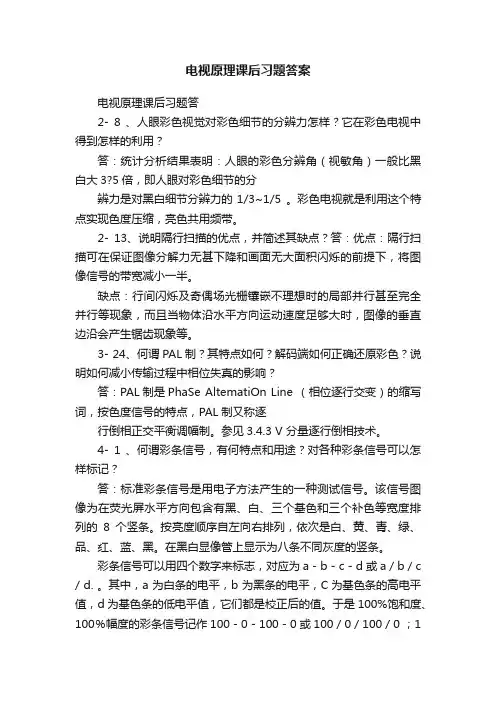 电视原理课后习题答案

电视原理课后习题答

2- 8 、人眼彩色视觉对彩色细节的分辨力怎样？它在彩色电视中得到怎样的利用？

答：统计分析结果表明：人眼的彩色分辨角（视敏角）一般比黑白大 3?5 倍，即人眼对彩色细节的分

辨力是对黑白细节分辨力的 1/3~1/5 。彩色电视就是利用这个特点实现色度压缩，亮色共用频带。

2- 13、说明隔行扫描的优点，并简述其缺点？答：优点：隔行扫描可在保证图像分解力无甚下降和画面无大面积闪烁的前提下，将图像信号的带宽减小一半。

缺点：行间闪烁及奇偶场光栅镶嵌不理想时的局部并行甚至完全并行等现象，而且当物体沿水平方向运动速度足够大时，图像的垂直边沿会产生锯齿现象等。

3- 24、何谓 PAL 制？其特点如何？解码端如何正确还原彩色？说明如何减小传输过程中相位失真的影响？

答：PAL 制是 PhaSe AltematiOn Line （相位逐行交变）的缩写词，按色度信号的特点，PAL 制又称逐

行倒相正交平衡调幅制。参见 3.4.3 V 分量逐行倒相技术。

4- 1 、何谓彩条信号，有何特点和用途？对各种彩条信号可以怎样标记？

答：标准彩条信号是用电子方法产生的一种测试信号。该信号图像为在荧光屏水平方向包含有黑、白、三个基色和三个补色等宽度排列的 8 个竖条。按亮度顺序自左向右排列，依次是白、黄、青、绿、品、红、蓝、黑。在黑白显像管上显示为八条不同灰度的竖条。

彩条信号可以用四个数字来标志，对应为 a - b - c - d 或 a / b / c / d. 。其中，a 为白条的电平，b 为黑条的电平，C 为基色条的高电平值，d 为基色条的低电平值，它们都是校正后的值。于是 100%饱和度、100%幅度的彩条信号记作 100 - 0 - 100 - 0 或 100 / 0 / 100 / 0 ；1